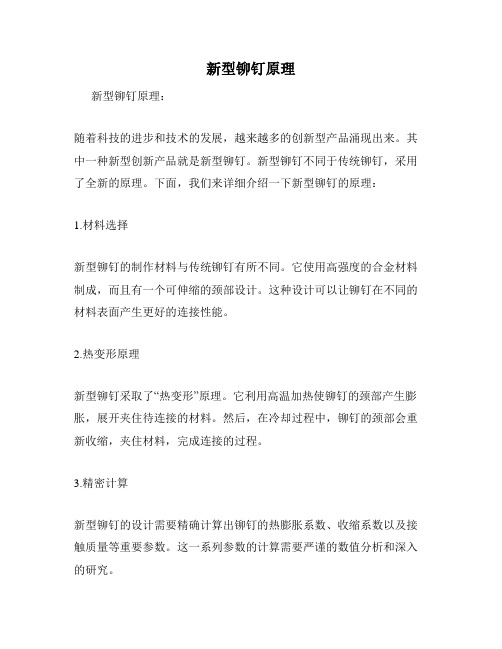 新型铆钉原理

新型铆钉原理：

随着科技的进步和技术的发展，越来越多的创新型产品涌现出来。其中一种新型创新产品就是新型铆钉。新型铆钉不同于传统铆钉，采用了全新的原理。下面，我们来详细介绍一下新型铆钉的原理：

1.材料选择

新型铆钉的制作材料与传统铆钉有所不同。它使用高强度的合金材料制成，而且有一个可伸缩的颈部设计。这种设计可以让铆钉在不同的材料表面产生更好的连接性能。

2.热变形原理

新型铆钉采取了“热变形”原理。它利用高温加热使铆钉的颈部产生膨胀，展开夹住待连接的材料。然后，在冷却过程中，铆钉的颈部会重新收缩，夹住材料，完成连接的过程。

3.精密计算

新型铆钉的设计需要精确计算出铆钉的热膨胀系数、收缩系数以及接触质量等重要参数。这一系列参数的计算需要严谨的数值分析和深入的研究。